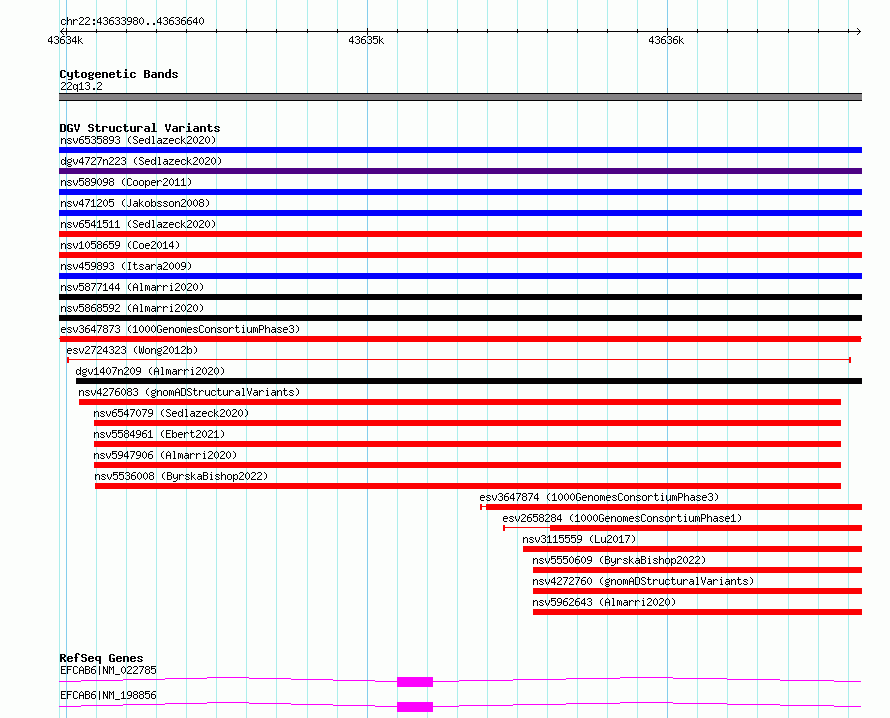 chr22:43633980..43636640

43634k

43635k

43636k

Cytogenetic Bands

22q13.2

DGV Structural Variants

nsv6535893 (Sedlazeck2020)

dgv4727n223 (Sedlazeck2020)

nsv589098 (Cooper2011)

nsv471205 (Jakobsson2008)

nsv6541511 (Sedlazeck2020)

nsv1058659 (Coe2014)

nsv459893 (Itsara2009)

nsv5877144 (Almarri2020)

nsv5868592 (Almarri2020)

esv3647873 (1000GenomesConsortiumPhase3)

esv2724323 (Wong2012b)

dgv1407n209 (Almarri2020)

nsv4276083 (gnomADStructuralVariants)

nsv6547079 (Sedlazeck2020)

nsv5584961 (Ebert2021)

nsv5947906 (Almarri2020)

nsv5536008 (ByrskaBishop2022)

esv3647874 (1000GenomesConsortiumPhase3)

esv2658284 (1000GenomesConsortiumPhase1)

nsv3115559 (Lu2017)

nsv5550609 (ByrskaBishop2022)

nsv4272760 (gnomADStructuralVariants)

nsv5962643 (Almarri2020)

RefSeq Genes

EFCAB6|NM_022785

EFCAB6|NM_198856